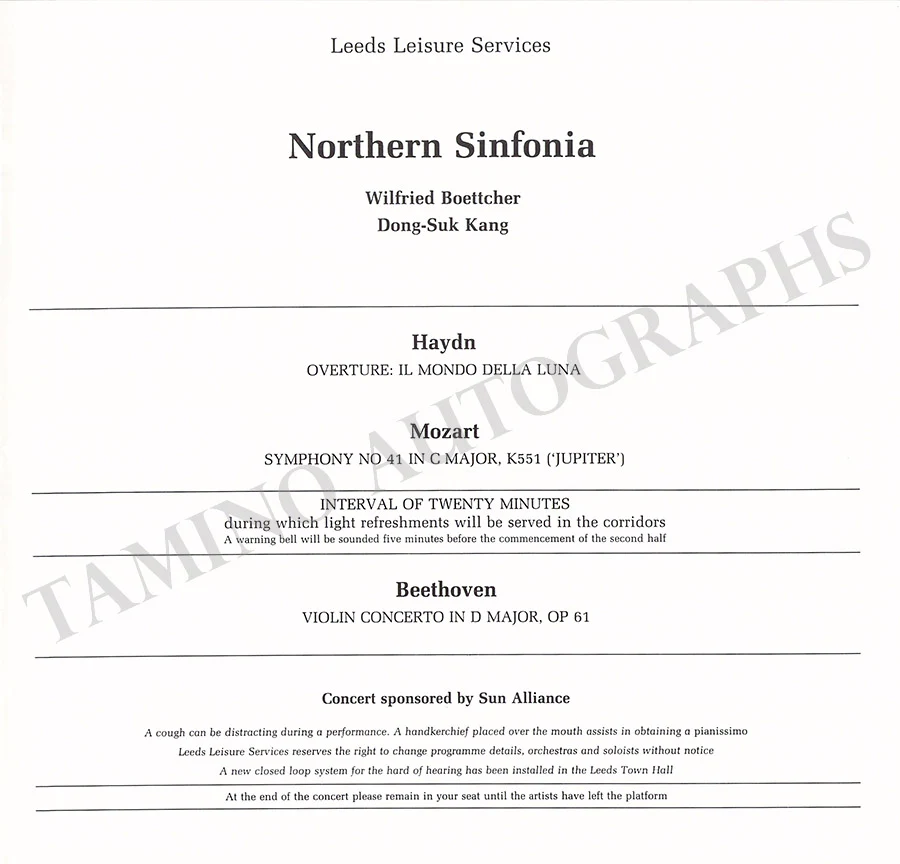 Leeds Leisure Services

Northern Sinfonia

Wilfried Boettcher
Dong-Suk Kang

Haydn
OVERTURE: IL MONDO DELLA LUNA

Mozart
SYMPHONY NO 41 IN C MAJOR, K551 ('JUPITER')

INTERVAL OF TWENTY MINUTES
during which light refreshments will be served in the corridors
A warning bell will be sounded five minutes before the commencement of the second half

Beethoven
VIOLIN CONCERTO IN D MAJOR, OP 61

Concert sponsored by Sun Alliance

A cough can be distracting during a performance. A handkerchief placed over the mouth assists in obtaining a pianissimo
Leeds Leisure Services reserves the right to change programme details, orchestras and soloists without notice
A new closed loop system for the hard of hearing has been installed in the Leeds Town Hall

At the end of the concert please remain in your seat until the artists have left the platform

TAMINO AUTOGRAPHS